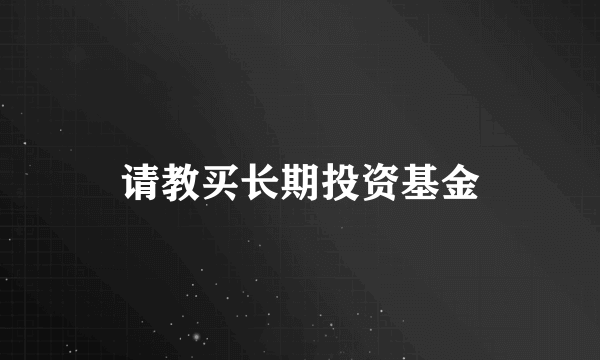 请教买长期投资基金